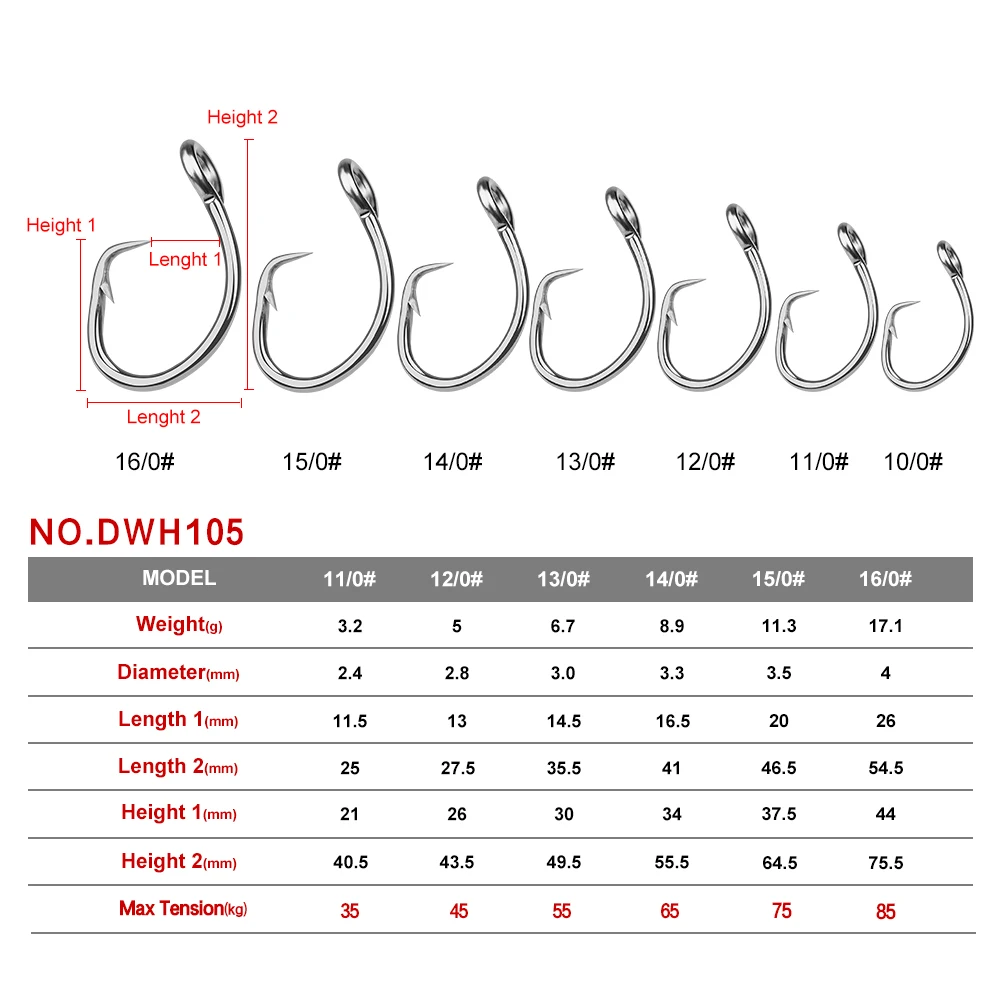 Height 2

Height 1

Lenght 1

Lenght 2

16/0# 15/0# 14/0# 13/0# 12/0# 11/0# 10/0#

NO.DWH105

| MODEL | 11/0# | 12/0# | 13/0# | 14/0# | 15/0# | 16/0# |
|---|---|---|---|---|---|---|
| Weight(g) | 3.2 | 5 | 6.7 | 8.9 | 11.3 | 17.1 |
| Diameter(mm) | 2.4 | 2.8 | 3.0 | 3.3 | 3.5 | 4 |
| Length 1(mm) | 11.5 | 13 | 14.5 | 16.5 | 20 | 26 |
| Length 2(mm) | 25 | 27.5 | 35.5 | 41 | 46.5 | 54.5 |
| Height 1(mm) | 21 | 26 | 30 | 34 | 37.5 | 44 |
| Height 2(mm) | 40.5 | 43.5 | 49.5 | 55.5 | 64.5 | 75.5 |
| Max Tension(kg) | 35 | 45 | 55 | 65 | 75 | 85 |